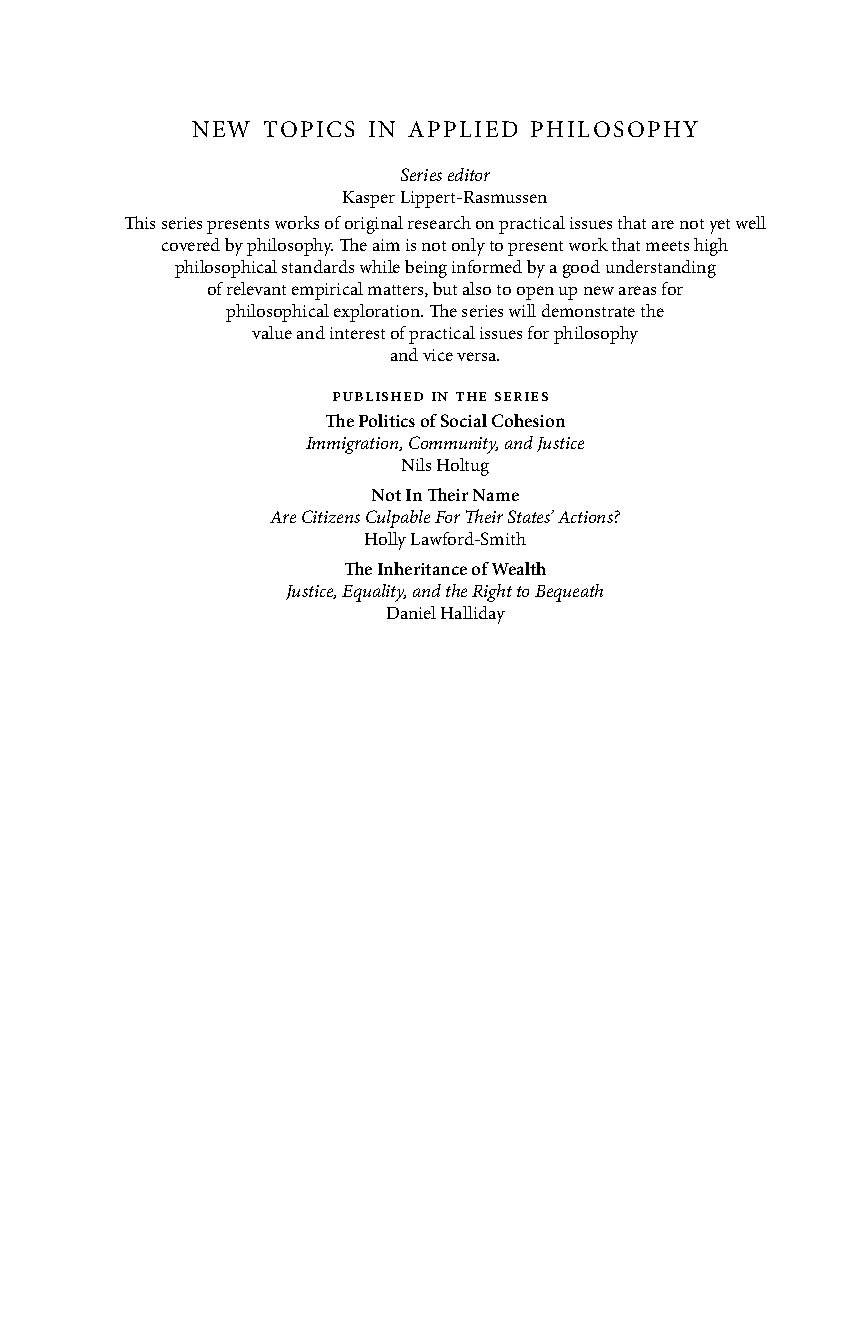 NEW TOPICS IN APPLIED PHILOSOPHY

Series editor
Kasper Lippert-Rasmussen

This series presents works of original research on practical issues that are not yet well covered by philosophy. The aim is not only to present work that meets high philosophical standards while being informed by a good understanding of relevant empirical matters, but also to open up new areas for philosophical exploration. The series will demonstrate the value and interest of practical issues for philosophy and vice versa.

PUBLISHED IN THE SERIES

The Politics of Social Cohesion
Immigration, Community, and Justice
Nils Holtug

Not In Their Name
Are Citizens Culpable For Their States' Actions?
Holly Lawford-Smith

The Inheritance of Wealth
Justice, Equality, and the Right to Bequeath
Daniel Halliday